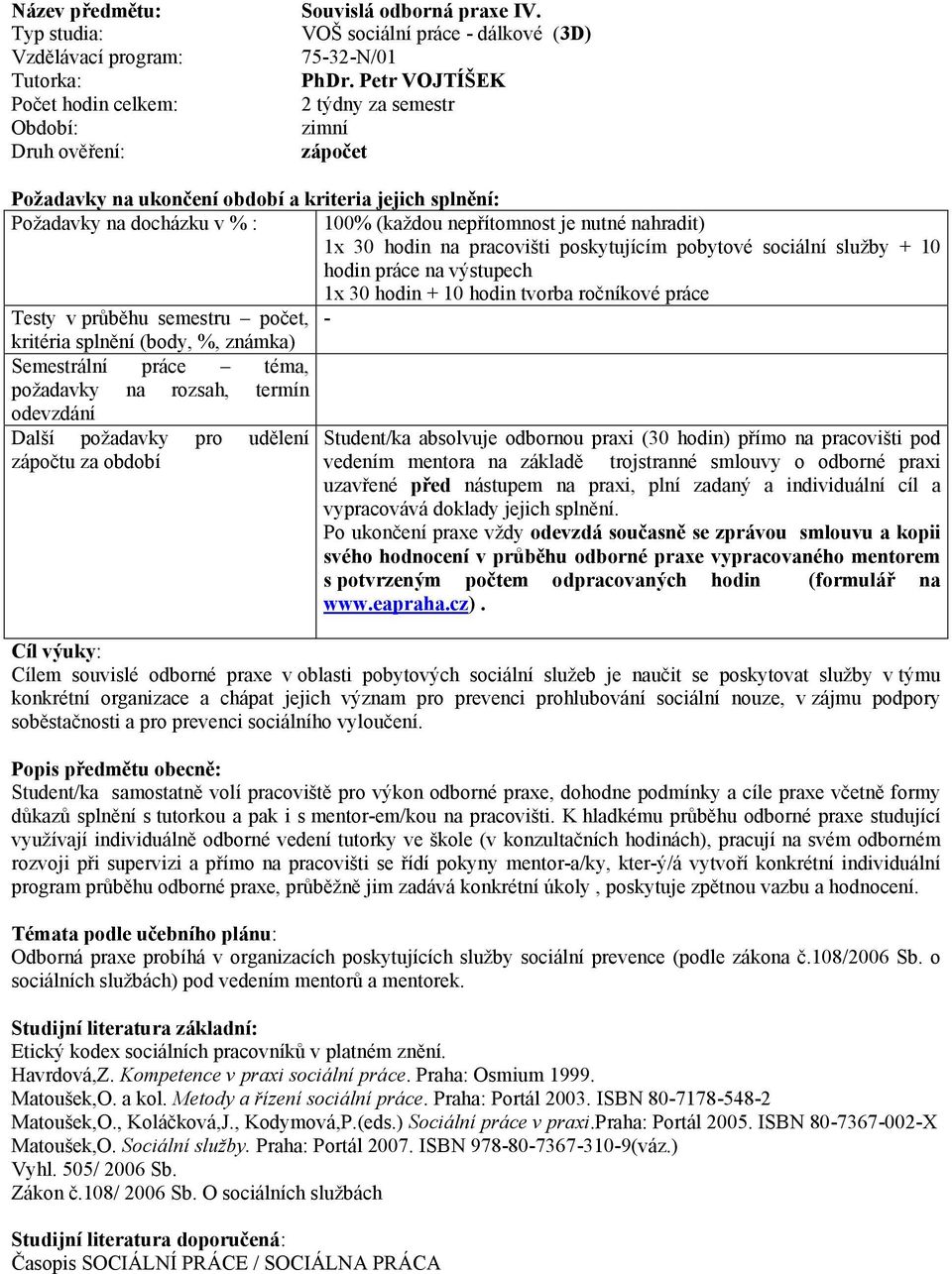 Název předmětu: Souvislá odborná praxe IV.
Typ studia: VOŠ sociální práce - dálkové (3D)
Vzdělávací program: 75-32-N/01
Tutorka: PhDr. Petr VOJTÍŠEK
Počet hodin celkem: 2 týdny za semestr
Období: zimní
Druh ověření: zápočet

Požadavky na ukončení období a kriteria jejich splnění:

| Požadavky na docházku v % : | 100% (každou nepřítomnost je nutné nahradit) 1x 30 hodin na pracovišti poskytujícím pobytové sociální služby + 10 hodin práce na výstupech 1x 30 hodin + 10 hodin tvorba ročníkové práce |
|---|---|
| Testy v průběhu semestru – počet, kritéria splnění (body, %, známka) | - |
| Semestrální práce – téma, požadavky na rozsah, termín odevzdání | |
| Další požadavky pro udělení zápočtu za období | Student/ka absolvuje odbornou praxi (30 hodin) přímo na pracovišti pod vedením mentora na základě trojstranné smlouvy o odborné praxi uzavřené před nástupem na praxi, plní zadaný a individuální cíl a vypracovává doklady jejich splnění. Po ukončení praxe vždy odevzdá současně se zprávou smlouvu a kopii svého hodnocení v průběhu odborné praxe vypracovaného mentorem s potvrzeným počtem odpracovaných hodin (formulář na www.eapraha.cz). |

Cíl výuky:
Cílem souvislé odborné praxe v oblasti pobytových sociální služeb je naučit se poskytovat služby v týmu konkrétní organizace a chápat jejich význam pro prevenci prohlubování sociální nouze, v zájmu podpory soběstačnosti a pro prevenci sociálního vyloučení.

Popis předmětu obecně:
Student/ka samostatně volí pracoviště pro výkon odborné praxe, dohodne podmínky a cíle praxe včetně formy důkazů splnění s tutorkou a pak i s mentor-em/kou na pracovišti. K hladkému průběhu odborné praxe studující využívají individuálně odborné vedení tutorky ve škole (v konzultačních hodinách), pracují na svém odborném rozvoji při supervizi a přímo na pracovišti se řídí pokyny mentor-a/ky, kter-ý/á vytvoří konkrétní individuální program průběhu odborné praxe, průběžně jim zadává konkrétní úkoly , poskytuje zpětnou vazbu a hodnocení.

Témata podle učebního plánu:
Odborná praxe probíhá v organizacích poskytujících služby sociální prevence (podle zákona č.108/2006 Sb. o sociálních službách) pod vedením mentorů a mentorek.

Studijní literatura základní:
Etický kodex sociálních pracovníků v platném znění.
Havrdová,Z. Kompetence v praxi sociální práce. Praha: Osmium 1999.
Matoušek,O. a kol. Metody a řízení sociální práce. Praha: Portál 2003. ISBN 80-7178-548-2
Matoušek,O., Koláčková,J., Kodymová,P.(eds.) Sociální práce v praxi.Praha: Portál 2005. ISBN 80-7367-002-X
Matoušek,O. Sociální služby. Praha: Portál 2007. ISBN 978-80-7367-310-9(váz.)
Vyhl. 505/ 2006 Sb.
Zákon č.108/ 2006 Sb. O sociálních službách

Studijní literatura doporučená:
Časopis SOCIÁLNÍ PRÁCE / SOCIÁLNA PRÁCA